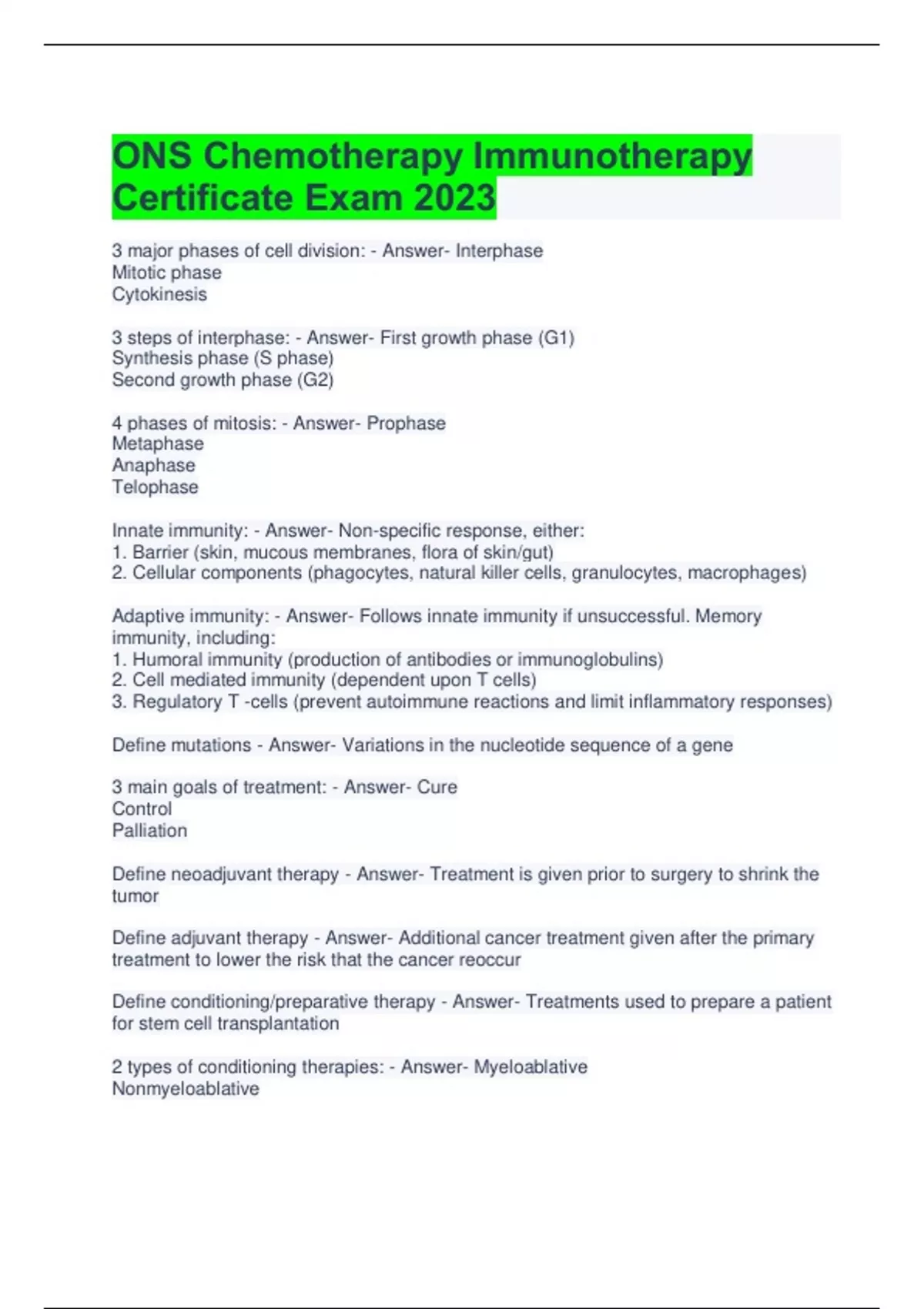 ONS Chemotherapy Immunotherapy Certificate Exam 2023

3 major phases of cell division: - Answer- Interphase
Mitotic phase
Cytokinesis

3 steps of interphase: - Answer- First growth phase (G1)
Synthesis phase (S phase)
Second growth phase (G2)

4 phases of mitosis: - Answer- Prophase
Metaphase
Anaphase
Telophase

Innate immunity: - Answer- Non-specific response, either:
1. Barrier (skin, mucous membranes, flora of skin/gut)
2. Cellular components (phagocytes, natural killer cells, granulocytes, macrophages)

Adaptive immunity: - Answer- Follows innate immunity if unsuccessful. Memory immunity, including:
1. Humoral immunity (production of antibodies or immunoglobulins)
2. Cell mediated immunity (dependent upon T cells)
3. Regulatory T -cells (prevent autoimmune reactions and limit inflammatory responses)

Define mutations - Answer- Variations in the nucleotide sequence of a gene

3 main goals of treatment: - Answer- Cure
Control
Palliation

Define neoadjuvant therapy - Answer- Treatment is given prior to surgery to shrink the tumor

Define adjuvant therapy - Answer- Additional cancer treatment given after the primary treatment to lower the risk that the cancer reoccur

Define conditioning/preparative therapy - Answer- Treatments used to prepare a patient for stem cell transplantation

2 types of conditioning therapies: - Answer- Myeloablative
Nonmyeloablative